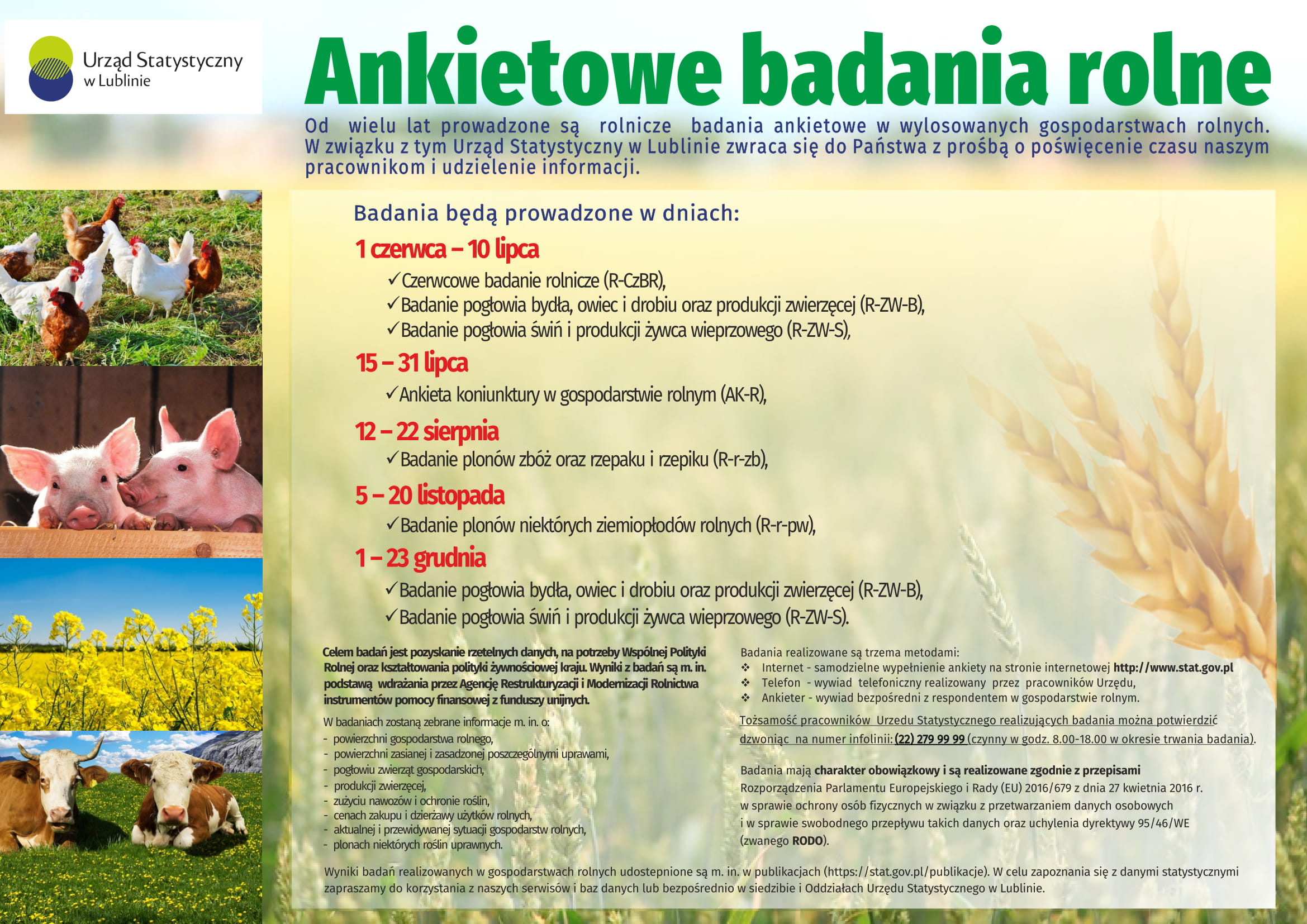 Urząd Statystyczny w Lublinie

Ankietowe badania rolne

Od wielu lat prowadzone są rolnicze badania ankietowe w wylosowanych gospodarstwach rolnych. W związku z tym Urząd Statystyczny w Lublinie zwraca się do Państwa z prośbą o poświęcenie czasu naszym pracownikom i udzielenie informacji.

Badania będą prowadzone w dniach:

1 czerwca – 10 lipca
✓Czerwcowe badanie rolnicze (R-CzBR),
✓Badanie pogłowia bydła, owiec i drobiu oraz produkcji zwierzęcej (R-ZW-B),
✓Badanie pogłowia świń i produkcji żywca wieprzowego (R-ZW-S),

15 – 31 lipca
✓Ankieta koniunktury w gospodarstwie rolnym (AK-R),

12 – 22 sierpnia
✓Badanie plonów zbóż oraz rzepaku i rzepiku (R-r-zb),

5 – 20 listopada
✓Badanie plonów niektórych ziemiopłodów rolnych (R-r-pw),

1 – 23 grudnia
✓Badanie pogłowia bydła, owiec i drobiu oraz produkcji zwierzęcej (R-ZW-B),
✓Badanie pogłowia świń i produkcji żywca wieprzowego (R-ZW-S).

Celem badań jest pozyskanie rzetelnych danych, na potrzeby Wspólnej Polityki Rolnej oraz kształtowania polityki żywnościowej kraju. Wyniki z badań są m. in. podstawą wdrażania przez Agencję Restrukturyzacji i Modernizacji Rolnictwa instrumentów pomocy finansowej z funduszy unijnych.

W badaniach zostaną zebrane informacje m. in. o:
- powierzchni gospodarstwa rolnego,
- powierzchni zasianej i zasadzonej poszczególnymi uprawami,
- pogłowiu zwierząt gospodarskich,
- produkcji zwierzęcej,
- zużyciu nawozów i ochronie roślin,
- cenach zakupu i dzierżawy użytków rolnych,
- aktualnej i przewidywanej sytuacji gospodarstw rolnych,
- plonach niektórych roślin uprawnych.

Badania realizowane są trzema metodami:
❖ Internet - samodzielne wypełnienie ankiety na stronie internetowej http://www.stat.gov.pl
❖ Telefon - wywiad telefoniczny realizowany przez pracowników Urzędu,
❖ Ankieter - wywiad bezpośredni z respondentem w gospodarstwie rolnym.

Tożsamość pracowników Urzedu Statystycznego realizujących badania można potwierdzić dzwoniąc na numer infolinii: (22) 279 99 99 (czynny w godz. 8.00-18.00 w okresie trwania badania).

Badania mają charakter obowiązkowy i są realizowane zgodnie z przepisami Rozporządzenia Parlamentu Europejskiego i Rady (EU) 2016/679 z dnia 27 kwietnia 2016 r. w sprawie ochrony osób fizycznych w związku z przetwarzaniem danych osobowych i w sprawie swobodnego przepływu takich danych oraz uchylenia dyrektywy 95/46/WE (zwanego RODO).

Wyniki badań realizowanych w gospodarstwach rolnych udostepnione są m. in. w publikacjach (https://stat.gov.pl/publikacje). W celu zapoznania się z danymi statystycznymi zapraszamy do korzystania z naszych serwisów i baz danych lub bezpośrednio w siedzibie i Oddziałach Urzędu Statystycznego w Lublinie.